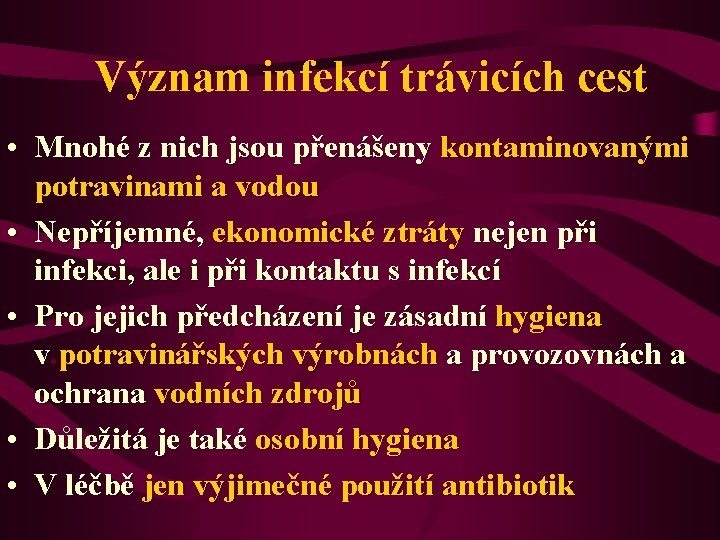 Význam infekcí trávicích cest

• Mnohé z nich jsou přenášeny kontaminovanými potravinami a vodou
• Nepříjemné, ekonomické ztráty nejen při infekci, ale i při kontaktu s infekcí
• Pro jejich předcházení je zásadní hygiena v potravinářských výrobnách a provozovnách a ochrana vodních zdrojů
• Důležitá je také osobní hygiena
• V léčbě jen výjimečné použití antibiotik